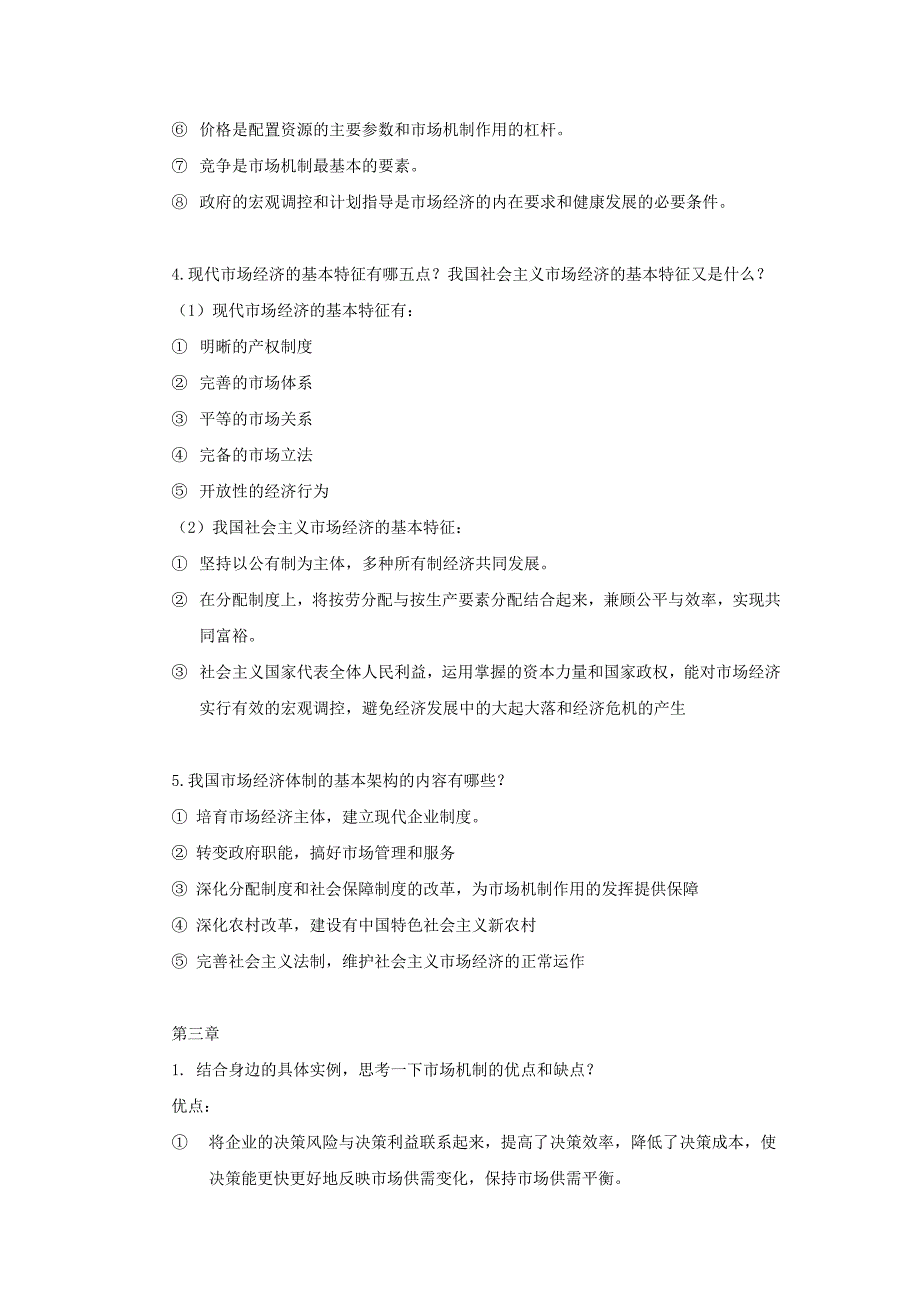 ⑥ 价格是配置资源的主要参数和市场机制作用的杠杆。

⑦ 竞争是市场机制最基本的要素。

⑧ 政府的宏观调控和计划指导是市场经济的内在要求和健康发展的必要条件。

4.现代市场经济的基本特征有哪五点？我国社会主义市场经济的基本特征又是什么？

（1）现代市场经济的基本特征有：

① 明晰的产权制度

② 完善的市场体系

③ 平等的市场关系

④ 完备的市场立法

⑤ 开放性的经济行为

（2）我国社会主义市场经济的基本特征：

① 坚持以公有制为主体，多种所有制经济共同发展。

② 在分配制度上，将按劳分配与按生产要素分配结合起来，兼顾公平与效率，实现共同富裕。

③ 社会主义国家代表全体人民利益，运用掌握的资本力量和国家政权，能对市场经济实行有效的宏观调控，避免经济发展中的大起大落和经济危机的产生

5.我国市场经济体制的基本架构的内容有哪些？

① 培育市场经济主体，建立现代企业制度。

② 转变政府职能，搞好市场管理和服务

③ 深化分配制度和社会保障制度的改革，为市场机制作用的发挥提供保障

④ 深化农村改革，建设有中国特色社会主义新农村

⑤ 完善社会主义法制，维护社会主义市场经济的正常运作

第三章

1. 结合身边的具体实例，思考一下市场机制的优点和缺点？

优点：

① 将企业的决策风险与决策利益联系起来，提高了决策效率，降低了决策成本，使决策能更快更好地反映市场供需变化，保持市场供需平衡。